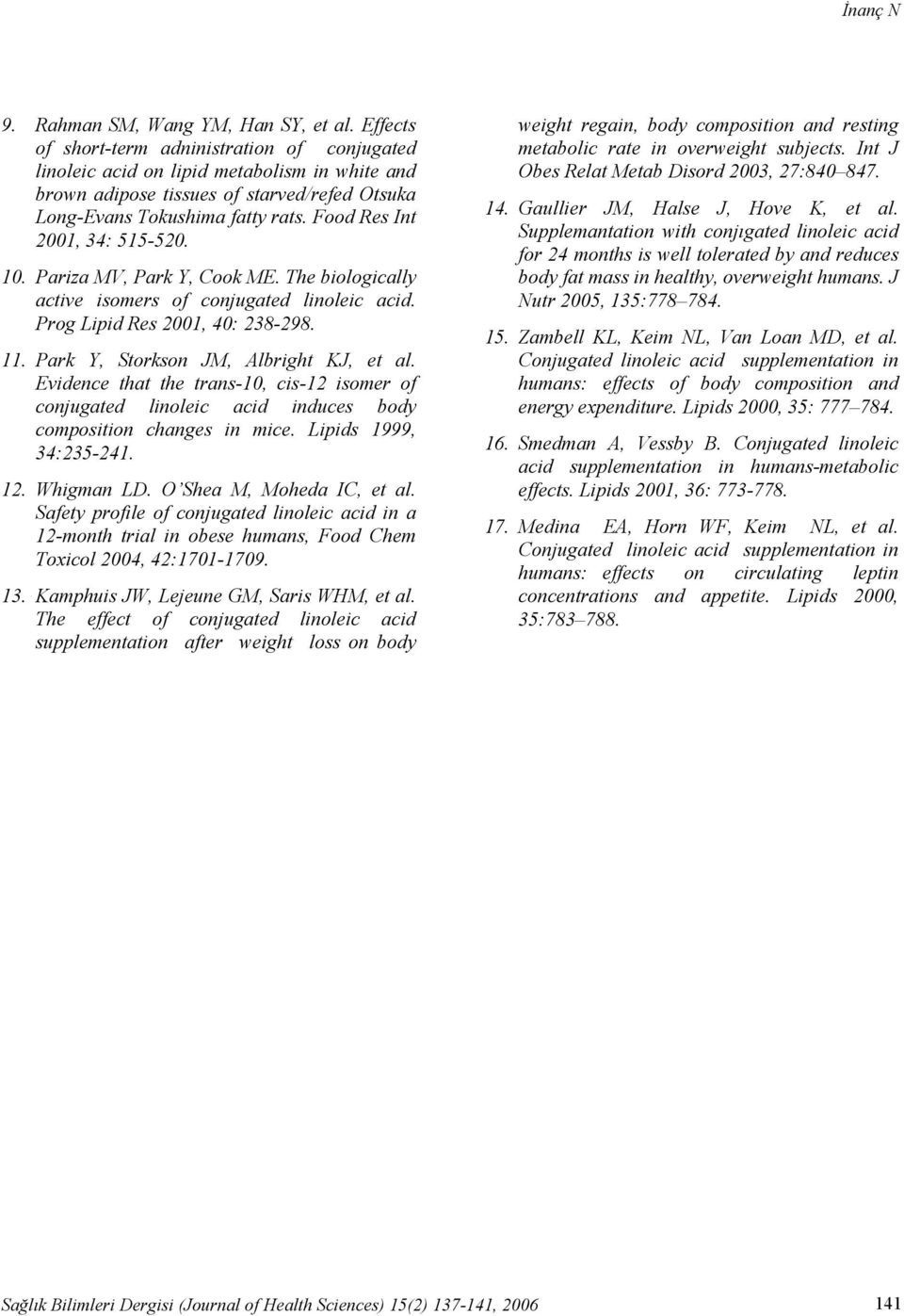 İnanç N

9. Rahman SM, Wang YM, Han SY, et al. Effects of short-term adninistration of conjugated linoleic acid on lipid metabolism in white and brown adipose tissues of starved/refed Otsuka Long-Evans Tokushima fatty rats. Food Res Int 2001, 34: 515-520.

10. Pariza MV, Park Y, Cook ME. The biologically active isomers of conjugated linoleic acid. Prog Lipid Res 2001, 40: 238-298.

11. Park Y, Storkson JM, Albright KJ, et al. Evidence that the trans-10, cis-12 isomer of conjugated linoleic acid induces body composition changes in mice. Lipids 1999, 34:235-241.

12. Whigman LD. O'Shea M, Moheda IC, et al. Safety profile of conjugated linoleic acid in a 12-month trial in obese humans, Food Chem Toxicol 2004, 42:1701-1709.

13. Kamphuis JW, Lejeune GM, Saris WHM, et al. The effect of conjugated linoleic acid supplementation after weight loss on body weight regain, body composition and resting metabolic rate in overweight subjects. Int J Obes Relat Metab Disord 2003, 27:840–847.

14. Gaullier JM, Halse J, Hove K, et al. Supplemantation with conjıgated linoleic acid for 24 months is well tolerated by and reduces body fat mass in healthy, overweight humans. J Nutr 2005, 135:778–784.

15. Zambell KL, Keim NL, Van Loan MD, et al. Conjugated linoleic acid supplementation in humans: effects of body composition and energy expenditure. Lipids 2000, 35: 777–784.

16. Smedman A, Vessby B. Conjugated linoleic acid supplementation in humans-metabolic effects. Lipids 2001, 36: 773-778.

17. Medina EA, Horn WF, Keim NL, et al. Conjugated linoleic acid supplementation in humans: effects on circulating leptin concentrations and appetite. Lipids 2000, 35:783–788.

Sağlık Bilimleri Dergisi (Journal of Health Sciences) 15(2) 137-141, 2006 141